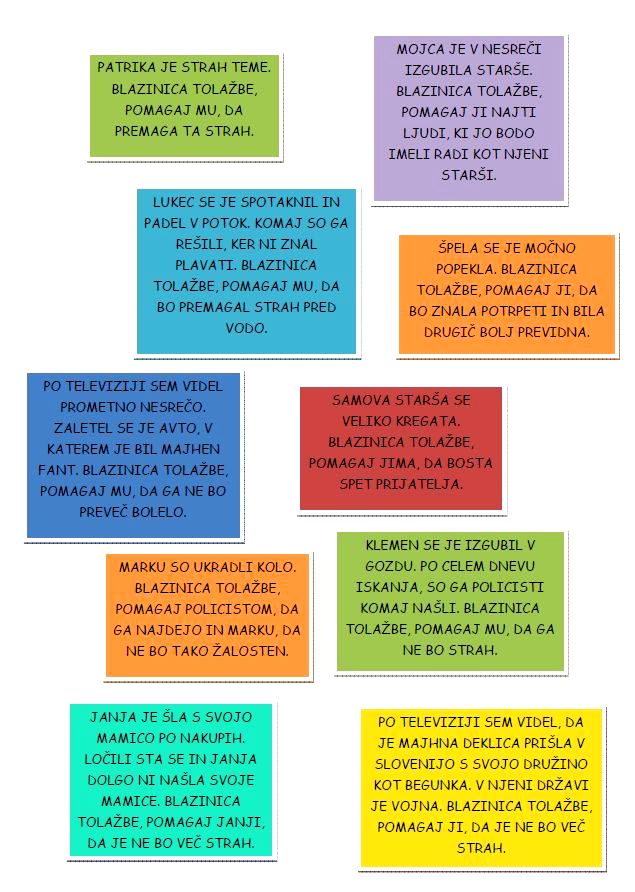 PATRIKA JE STRAH TEME. BLAZINICA TOLAŽBE, POMAGAJ MU, DA PREMAGA TA STRAH.

MOJCA JE V NESREČI IZGUBILA STARŠE. BLAZINICA TOLAŽBE, POMAGAJ JI NAJTI LJUDI, KI JO BODO IMELI RADI KOT NJENI STARŠI.

LUKEC SE JE SPOTAKNIL IN PADEL V POTOK. KOMAJ SO GA REŠILI, KER NI ZNAL PLAVATI. BLAZINICA TOLAŽBE, POMAGAJ MU, DA BO PREMAGAL STRAH PRED VODO.

ŠPELA SE JE MOČNO POPEKLA. BLAZINICA TOLAŽBE, POMAGAJ JI, DA BO ZNALA POTRPETI IN BILA DRUGIČ BOLJ PREVIDNA.

PO TELEVIZIJI SEM VIDEL PROMETNO NESREČO. ZALETEL SE JE AVTO, V KATEREM JE BIL MAJHEN FANT. BLAZINICA TOLAŽBE, POMAGAJ MU, DA GA NE BO PREVEČ BOLELO.

SAMOVA STARŠA SE VELIKO KREGATA. BLAZINICA TOLAŽBE, POMAGAJ JIMA, DA BOSTA SPET PRIJATELJA.

MARKU SO UKRADLI KOLO. BLAZINICA TOLAŽBE, POMAGAJ POLICISTOM, DA GA NAJDEJO IN MARKU, DA NE BO TAKO ŽALOSTEN.

KLEMEN SE JE IZGUBIL V GOZDU. PO CELEM DNEVU ISKANJA, SO GA POLICISTI KOMAJ NAŠLI. BLAZINICA TOLAŽBE, POMAGAJ MU, DA GA NE BO STRAH.

JANJA JE ŠLA S SVOJO MAMICO PO NAKUPIH. LOČILI STA SE IN JANJA DOLGO NI NAŠLA SVOJE MAMICE. BLAZINICA TOLAŽBE, POMAGAJ JANJI, DA JE NE BO VEČ STRAH.

PO TELEVIZIJI SEM VIDEL, DA JE MAJHNA DEKLICA PRIŠLA V SLOVENIJO S SVOJO DRUŽINO KOT BEGUNKA. V NJENI DRŽAVI JE VOJNA. BLAZINICA TOLAŽBE, POMAGAJ JI, DA JE NE BO VEČ STRAH.